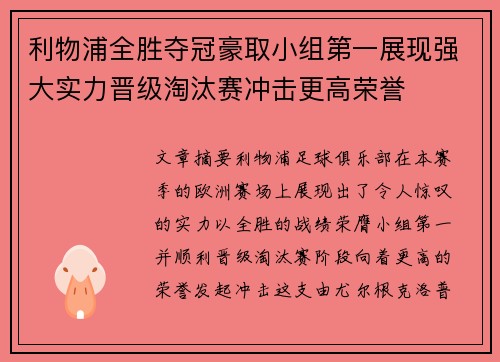 利物浦全胜夺冠豪取小组第一展现强大实力晋级淘汰赛冲击更高荣誉

文章摘要利物浦足球俱乐部在本赛季的欧洲赛场上展现出了令人惊叹的实力以全胜的战绩荣膺小组第一并顺利晋级淘汰赛阶段向着更高的荣誉发起冲击这支由尤尔根克洛普